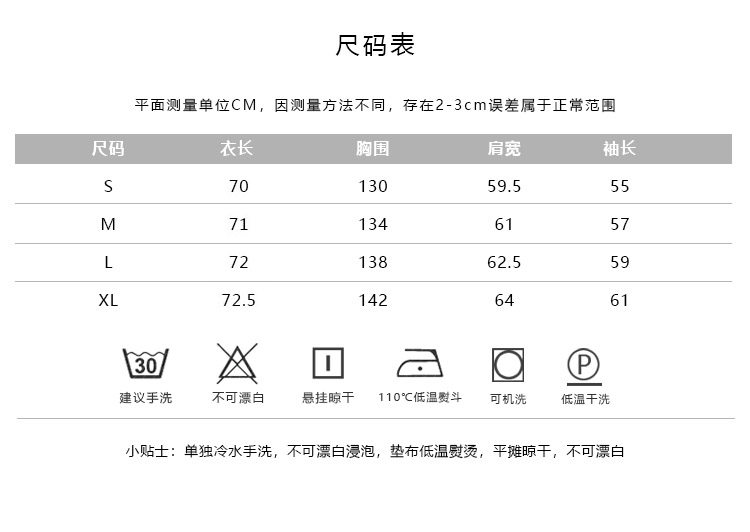 尺码表

平面测量单位CM，因测量方法不同，存在2-3cm误差属于正常范围

| 尺码 | 衣长 | 胸围 | 肩宽 | 袖长 |
|---|---|---|---|---|
| S | 70 | 130 | 59.5 | 55 |
| M | 71 | 134 | 61 | 57 |
| L | 72 | 138 | 62.5 | 59 |
| XL | 72.5 | 142 | 64 | 61 |

30
建议手洗

不可漂白

悬挂晾干

110°C低温熨斗

可机洗

P
低温干洗

小贴士：单独冷水手洗，不可漂白浸泡，垫布低温熨烫，平摊晾干，不可漂白